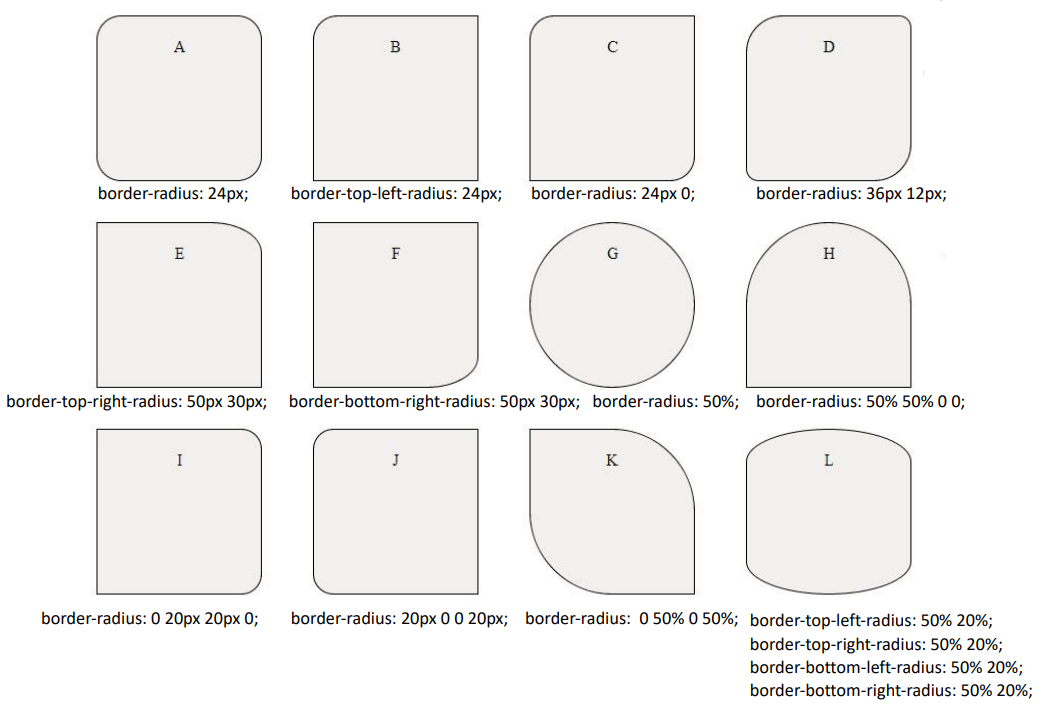 A
border-radius: 24px;

B
border-top-left-radius: 24px;

C
border-radius: 24px 0;

D
border-radius: 36px 12px;

E
border-top-right-radius: 50px 30px;

F
border-bottom-right-radius: 50px 30px;

G
border-radius: 50%;

H
border-radius: 50% 50% 0 0;

I
border-radius: 0 20px 20px 0;

J
border-radius: 20px 0 0 20px;

K
border-radius: 0 50% 0 50%;

L
border-top-left-radius: 50% 20%;
border-top-right-radius: 50% 20%;
border-bottom-left-radius: 50% 20%;
border-bottom-right-radius: 50% 20%;